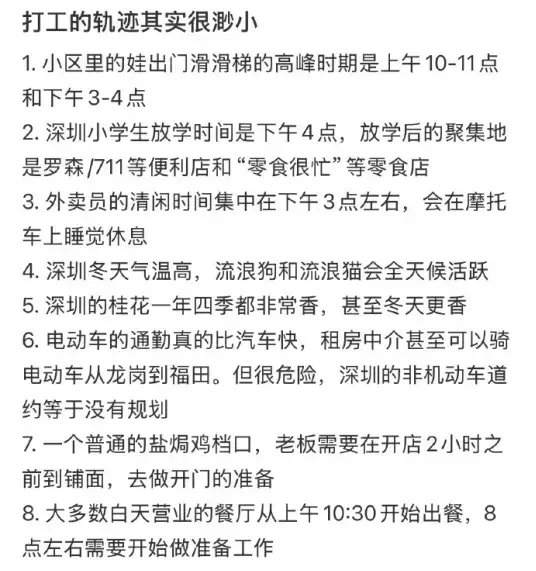 打工的轨迹其实很渺小

1. 小区里的娃出门滑滑梯的高峰时期是上午10-11点和下午3-4点

2. 深圳小学生放学时间是下午4点，放学后的聚集地是罗森/711等便利店和“零食很忙”等零食店

3. 外卖员的清闲时间集中在下午3点左右，会在摩托车上睡觉休息

4. 深圳冬天气温高，流浪狗和流浪猫会全天候活跃

5. 深圳的桂花一年四季都非常香，甚至冬天更香

6. 电动车的通勤真的比汽车快，租房中介甚至可以骑电动车从龙岗到福田。但很危险，深圳的非机动车道约等于没有规划

7. 一个普通的盐焗鸡档口，老板需要在开店2小时之前到铺面，去做开门的准备

8. 大多数白天营业的餐厅从上午10:30开始出餐，8点左右需要开始做准备工作